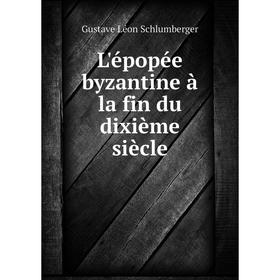 Gustave Léon Schlumberger

L'épopée byzantine à la fin du dixième siècle